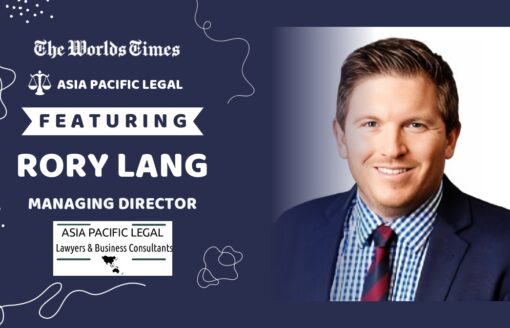 The Worlds Times

ASIA PACIFIC LEGAL

FEATURING

RORY LANG

MANAGING DIRECTOR

ASIA PACIFIC LEGAL
Lawyers & Business Consultants